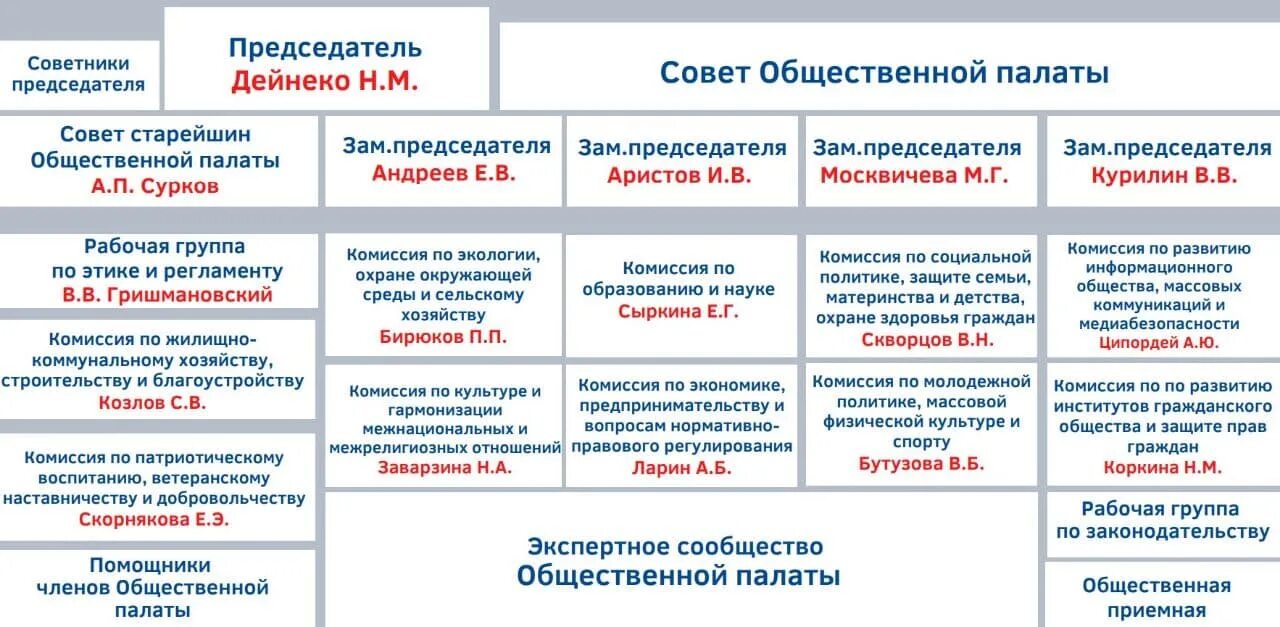 Советники председателя

Председатель
Дейнеко Н.М.

Совет Общественной палаты

Совет старейшин Общественной палаты
А.П. Сурков

Зам.председателя
Андреев Е.В.

Зам.председателя
Аристов И.В.

Зам.председателя
Москвичева М.Г.

Зам.председателя
Курилин В.В.

Рабочая группа по этике и регламенту
В.В. Гришмановский

Комиссия по жилищно-коммунальному хозяйству, строительству и благоустройству
Козлов С.В.

Комиссия по патриотическому воспитанию, ветеранскому наставничеству и добровольчеству
Скорнякова Е.Э.

Помощники членов Общественной палаты

Комиссия по экологии, охране окружающей среды и сельскому хозяйству
Бирюков П.П.

Комиссия по культуре и гармонизации межнациональных и межрелигиозных отношений
Заварзина Н.А.

Комиссия по образованию и науке
Сыркина Е.Г.

Комиссия по экономике, предпринимательству и вопросам нормативно-правового регулирования
Ларин А.Б.

Комиссия по социальной политике, защите семьи, материнства и детства, охране здоровья граждан
Скворцов В.Н.

Комиссия по молодежной политике, массовой физической культуре и спорту
Бутузова В.Б.

Комиссия по развитию информационного общества, массовых коммуникаций и медиабезопасности
Ципордей А.Ю.

Комиссия по по развитию институтов гражданского общества и защите прав граждан
Коркина Н.М.

Экспертное сообщество Общественной палаты

Рабочая группа по законодательству

Общественная приемная